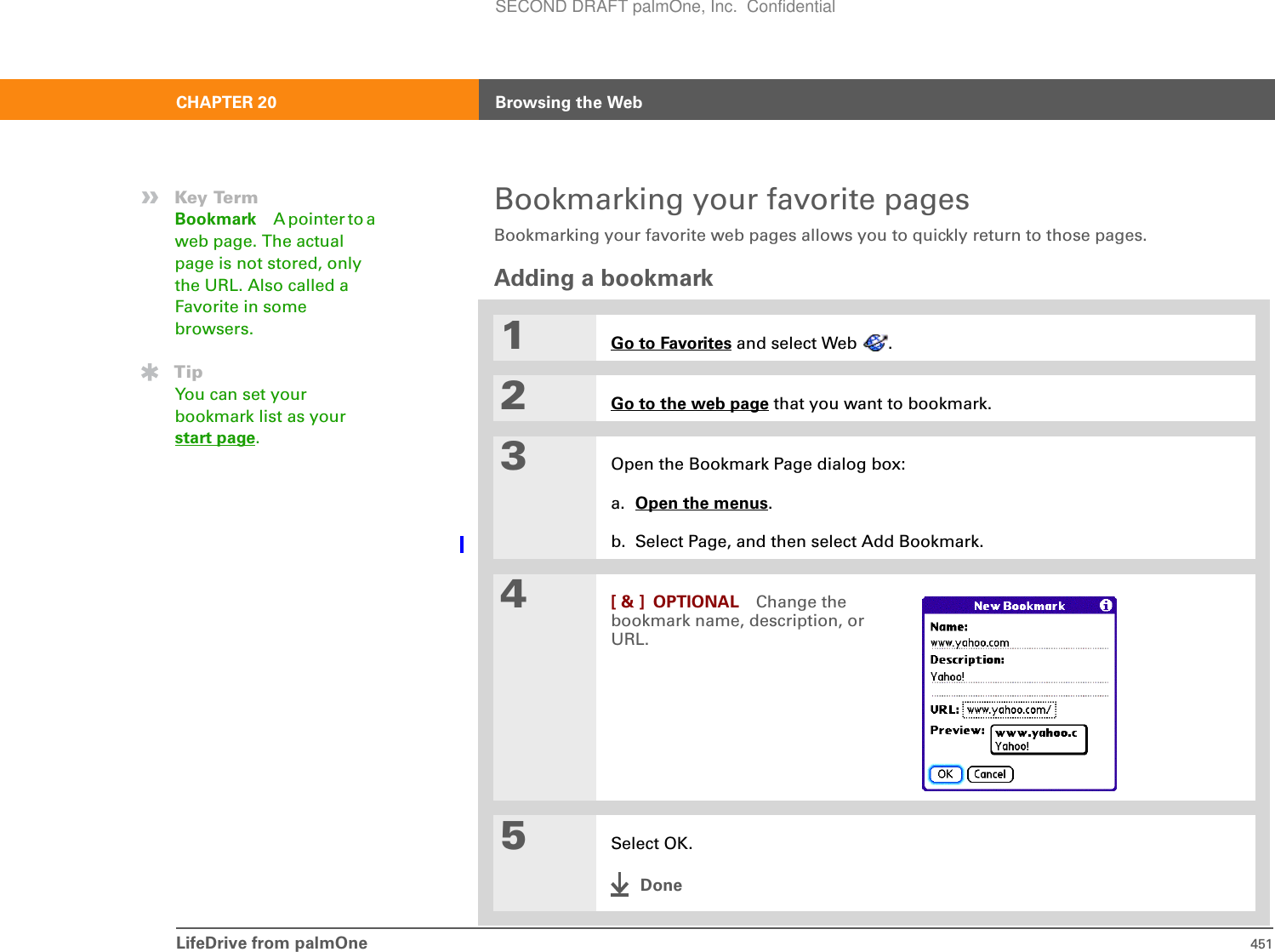 SECOND DRAFT palmOne, Inc. Confidential

CHAPTER 20 Browsing the Web

Key Term
Bookmark A pointer to a web page. The actual page is not stored, only the URL. Also called a Favorite in some browsers.

Tip
You can set your bookmark list as your start page.

Bookmarking your favorite pages

Bookmarking your favorite web pages allows you to quickly return to those pages.

Adding a bookmark

1 Go to Favorites and select Web .

2 Go to the web page that you want to bookmark.

3 Open the Bookmark Page dialog box:

a. Open the menus.

b. Select Page, and then select Add Bookmark.

4 [ & ] OPTIONAL Change the bookmark name, description, or URL.

New Bookmark
Name:
www.yahoo.com
Description:
Yahoo!
URL: www.yahoo.com/
Preview: www.yahoo.c
Yahoo!
OK Cancel

5 Select OK.

Done

LifeDrive from palmOne 451